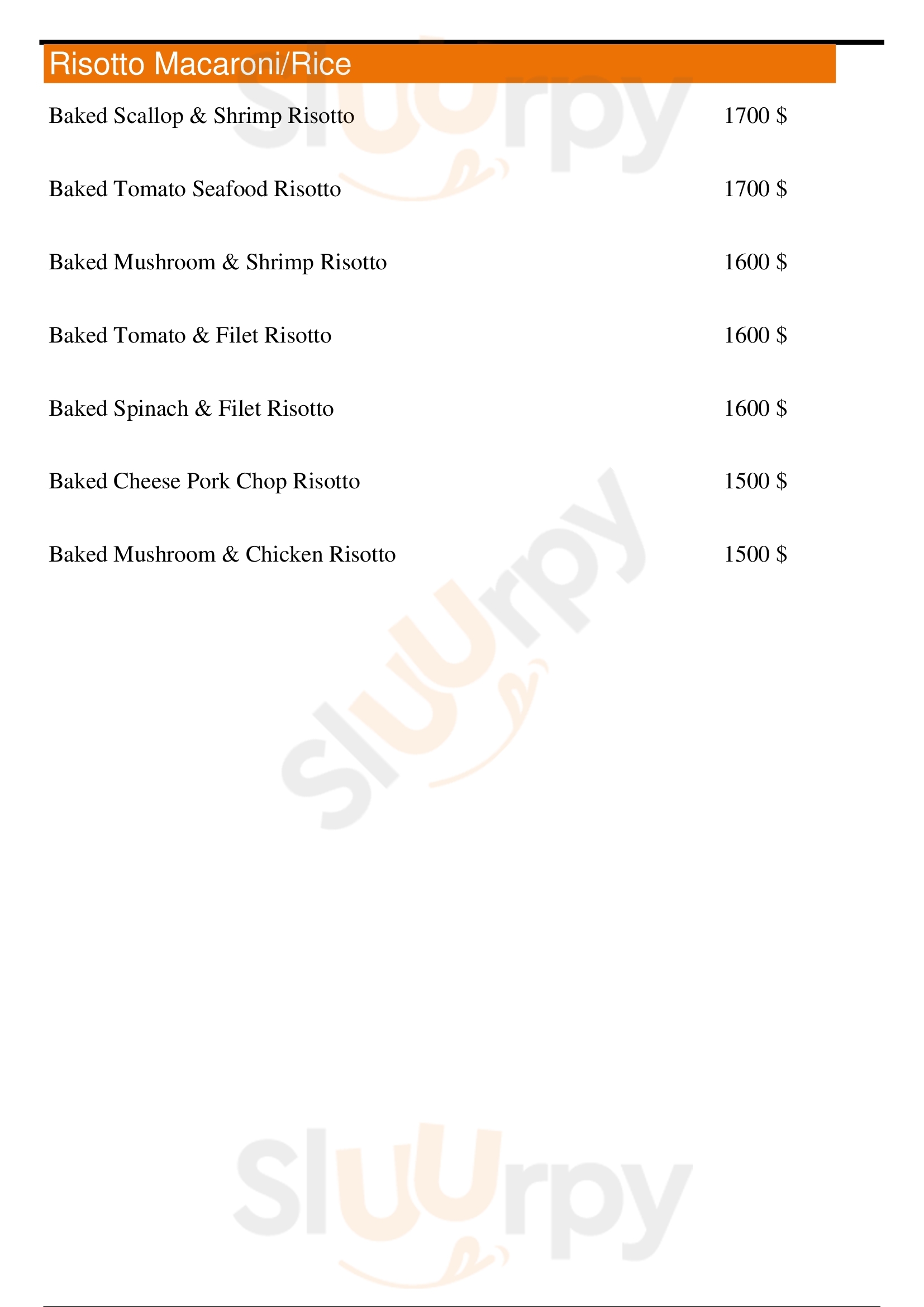 Risotto Macaroni/Rice

Baked Scallop & Shrimp Risotto 1700 $

Baked Tomato Seafood Risotto 1700 $

Baked Mushroom & Shrimp Risotto 1600 $

Baked Tomato & Filet Risotto 1600 $

Baked Spinach & Filet Risotto 1600 $

Baked Cheese Pork Chop Risotto 1500 $

Baked Mushroom & Chicken Risotto 1500 $

Sluurpy